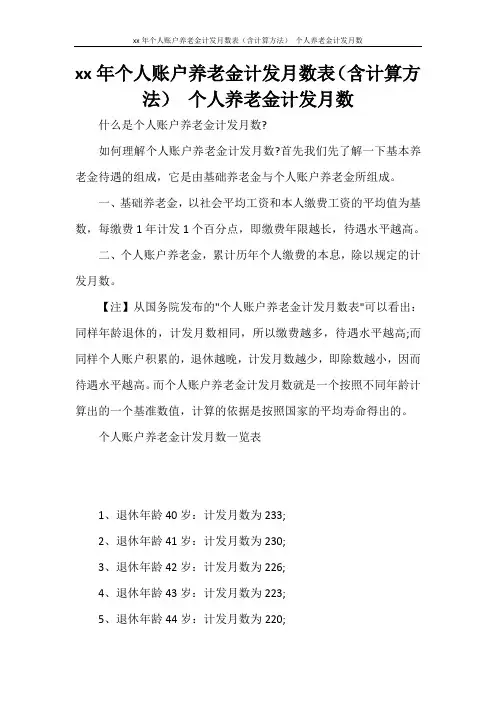 xx 年个人账户养老金计发月数表（含计算方法） 个人养老金计发月数

xx 年个人账户养老金计发月数表（含计算方法） 个人养老金计发月数

什么是个人账户养老金计发月数?

如何理解个人账户养老金计发月数?首先我们先了解一下基本养老金待遇的组成，它是由基础养老金与个人账户养老金所组成。

一、基础养老金，以社会平均工资和本人缴费工资的平均值为基数，每缴费 1 年计发 1 个百分点，即缴费年限越长，待遇水平越高。

二、个人账户养老金，累计历年个人缴费的本息，除以规定的计发月数。

【注】从国务院发布的"个人账户养老金计发月数表"可以看出：同样年龄退休的，计发月数相同，所以缴费越多，待遇水平越高;而同样个人账户积累的，退休越晚，计发月数越少，即除数越小，因而待遇水平越高。而个人账户养老金计发月数就是一个按照不同年龄计算出的一个基准数值，计算的依据是按照国家的平均寿命得出的。

个人账户养老金计发月数一览表

1、退休年龄 40 岁：计发月数为 233;

2、退休年龄 41 岁：计发月数为 230;

3、退休年龄 42 岁：计发月数为 226;

4、退休年龄 43 岁：计发月数为 223;

5、退休年龄 44 岁：计发月数为 220;